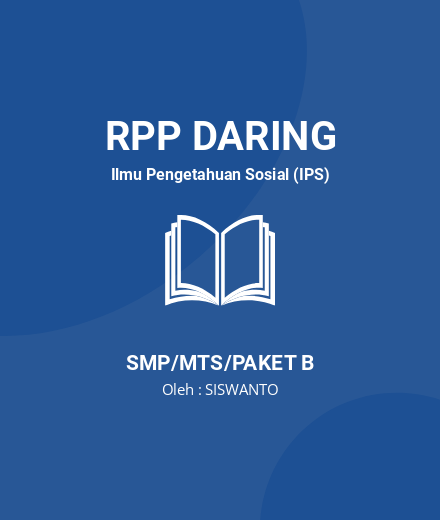 RPP DARING
Ilmu Pengetahuan Sosial (IPS)

SMP/MTS/PAKET B
Oleh : SISWANTO